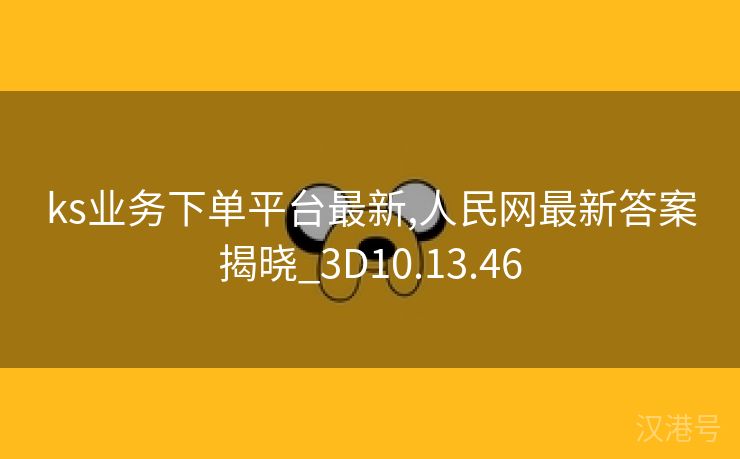 ks业务下单平台最新,人民网最新答案揭晓_3D10.13.46

汉港号